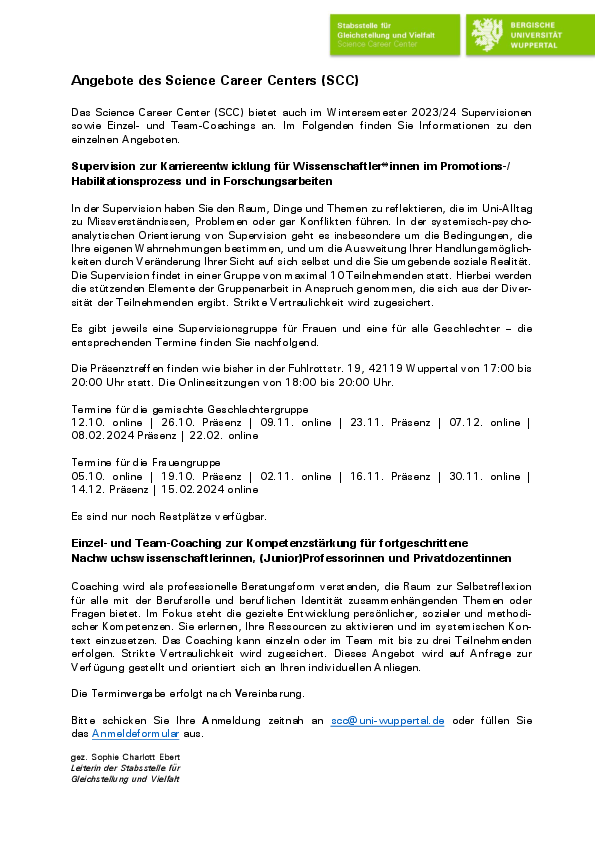 Stabsstelle für Gleichstellung und Vielfalt
Science Career Center

BERGISCHE UNIVERSITÄT WUPPERTAL

Angebote des Science Career Centers (SCC)

Das Science Career Center (SCC) bietet auch im Wintersemester 2023/24 Supervisionen sowie Einzel- und Team-Coachings an. Im Folgenden finden Sie Informationen zu den einzelnen Angeboten.

Supervision zur Karriereentwicklung für Wissenschaftler*innen im Promotions-/ Habilitationsprozess und in Forschungsarbeiten

In der Supervision haben Sie den Raum, Dinge und Themen zu reflektieren, die im Uni-Alltag zu Missverständnissen, Problemen oder gar Konflikten führen. In der systemisch-psychoanalytischen Orientierung von Supervision geht es insbesondere um die Bedingungen, die Ihre eigenen Wahrnehmungen bestimmen, und um die Ausweitung Ihrer Handlungsmöglichkeiten durch Veränderung Ihrer Sicht auf sich selbst und die Sie umgebende soziale Realität. Die Supervision findet in einer Gruppe von maximal 10 Teilnehmenden statt. Hierbei werden die stützenden Elemente der Gruppenarbeit in Anspruch genommen, die sich aus der Diversität der Teilnehmenden ergibt. Strikte Vertraulichkeit wird zugesichert.

Es gibt jeweils eine Supervisionsgruppe für Frauen und eine für alle Geschlechter – die entsprechenden Termine finden Sie nachfolgend.

Die Präsenztreffen finden wie bisher in der Fuhlrottstr. 19, 42119 Wuppertal von 17:00 bis 20:00 Uhr statt. Die Onlinesitzungen von 18:00 bis 20:00 Uhr.

Termine für die gemischte Geschlechtergruppe
12.10. online | 26.10. Präsenz | 09.11. online | 23.11. Präsenz | 07.12. online | 08.02.2024 Präsenz | 22.02. online

Termine für die Frauengruppe
05.10. online | 19.10. Präsenz | 02.11. online | 16.11. Präsenz | 30.11. online | 14.12. Präsenz | 15.02.2024 online

Es sind nur noch Restplätze verfügbar.

Einzel- und Team-Coaching zur Kompetenzstärkung für fortgeschrittene Nachwuchswissenschaftlerinnen, (Junior)Professorinnen und Privatdozentinnen

Coaching wird als professionelle Beratungsform verstanden, die Raum zur Selbstreflexion für alle mit der Berufsrolle und beruflichen Identität zusammenhängenden Themen oder Fragen bietet. Im Fokus steht die gezielte Entwicklung persönlicher, sozialer und methodischer Kompetenzen. Sie erlernen, Ihre Ressourcen zu aktivieren und im systemischen Kontext einzusetzen. Das Coaching kann einzeln oder im Team mit bis zu drei Teilnehmenden erfolgen. Strikte Vertraulichkeit wird zugesichert. Dieses Angebot wird auf Anfrage zur Verfügung gestellt und orientiert sich an Ihren individuellen Anliegen.

Die Terminvergabe erfolgt nach Vereinbarung.

Bitte schicken Sie Ihre Anmeldung zeitnah an scc@uni-wuppertal.de oder füllen Sie das Anmeldeformular aus.

gez. Sophie Charlott Ebert
Leiterin der Stabsstelle für Gleichstellung und Vielfalt